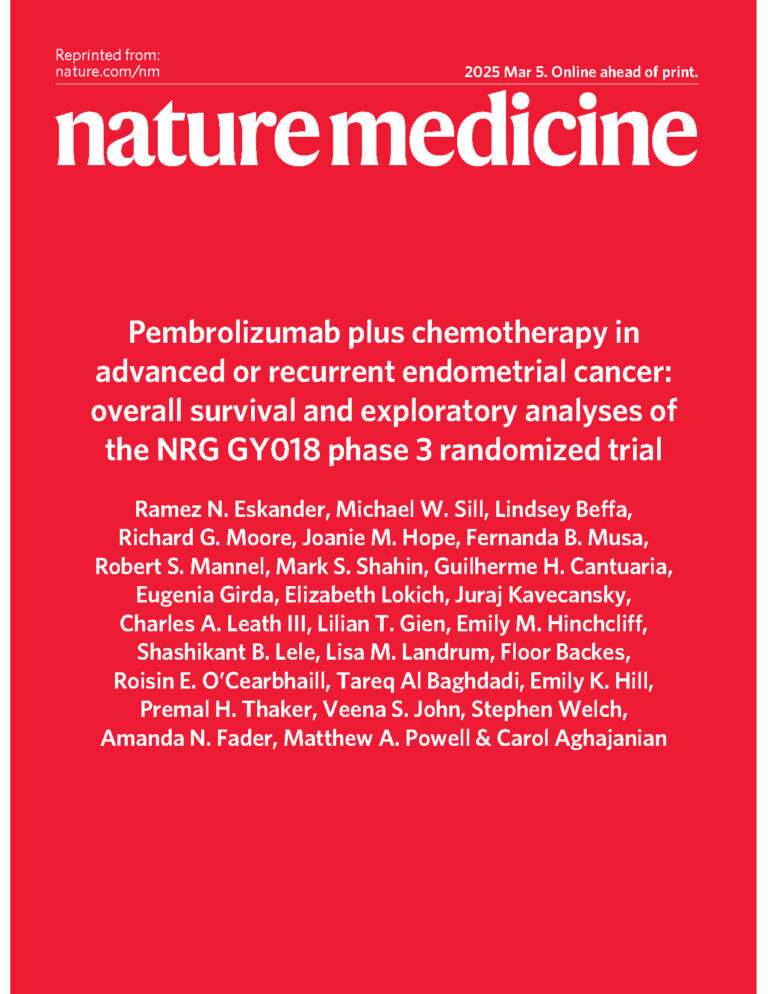 Reprinted from:
nature.com/nm

2025 Mar 5. Online ahead of print.

nature medicine

Pembrolizumab plus chemotherapy in advanced or recurrent endometrial cancer: overall survival and exploratory analyses of the NRG GY018 phase 3 randomized trial

Ramez N. Eskander, Michael W. Sill, Lindsey Beffa, Richard G. Moore, Joanie M. Hope, Fernanda B. Musa, Robert S. Mannel, Mark S. Shahin, Guilherme H. Cantuaria, Eugenia Girda, Elizabeth Lokich, Juraj Kavecansky, Charles A. Leath III, Lilian T. Gien, Emily M. Hinchcliff, Shashikant B. Lele, Lisa M. Landrum, Floor Backes, Roisin E. O'Cearbhaill, Tareq Al Baghdadi, Emily K. Hill, Premal H. Thaker, Veena S. John, Stephen Welch, Amanda N. Fader, Matthew A. Powell & Carol Aghajanian